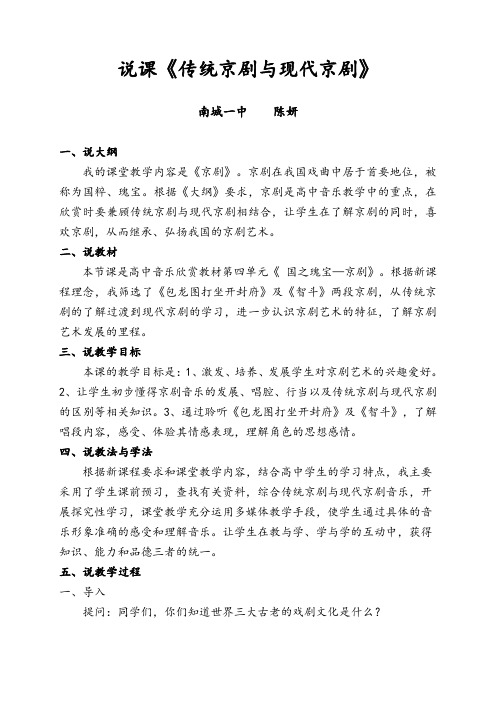 说课《传统京剧与现代京剧》

南城一中　　陈妍

一、说大纲

我的课堂教学内容是《京剧》。京剧在我国戏曲中居于首要地位，被称为国粹、瑰宝。根据《大纲》要求，京剧是高中音乐教学中的重点，在欣赏时要兼顾传统京剧与现代京剧相结合，让学生在了解京剧的同时，喜欢京剧，从而继承、弘扬我国的京剧艺术。

二、说教材

本节课是高中音乐欣赏教材第四单元《 国之瑰宝—京剧》。根据新课程理念，我筛选了《包龙图打坐开封府》及《智斗》两段京剧，从传统京剧的了解过渡到现代京剧的学习，进一步认识京剧艺术的特征，了解京剧艺术发展的里程。

三、说教学目标

本课的教学目标是：1、激发、培养、发展学生对京剧艺术的兴趣爱好。2、让学生初步懂得京剧音乐的发展、唱腔、行当以及传统京剧与现代京剧的区别等相关知识。3、通过聆听《包龙图打坐开封府》及《智斗》，了解唱段内容，感受、体验其情感表现，理解角色的思想感情。

四、说教法与学法

根据新课程要求和课堂教学内容，结合高中学生的学习特点，我主要采用了学生课前预习，查找有关资料，综合传统京剧与现代京剧音乐，开展探究性学习，课堂教学充分运用多媒体教学手段，使学生通过具体的音乐形象准确的感受和理解音乐。让学生在教与学、学与学的互动中，获得知识、能力和品德三者的统一。

五、说教学过程

一、导入

提问：同学们，你们知道世界三大古老的戏剧文化是什么？